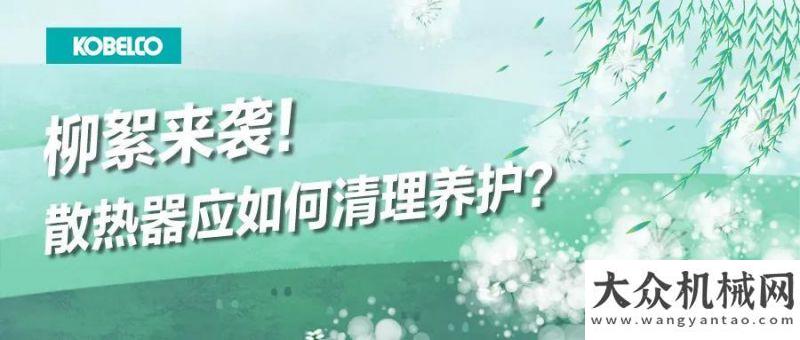 KOBELCO

柳絮来袭!
散热器应如何清理养护?

大众机械网
www.wangyantao.com